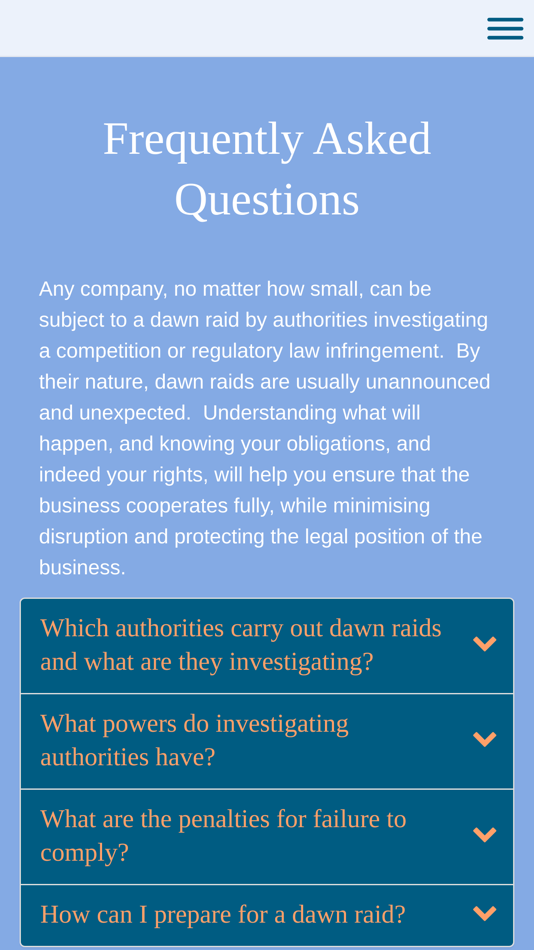 Frequently Asked Questions

Any company, no matter how small, can be subject to a dawn raid by authorities investigating a competition or regulatory law infringement. By their nature, dawn raids are usually unannounced and unexpected. Understanding what will happen, and knowing your obligations, and indeed your rights, will help you ensure that the business cooperates fully, while minimising disruption and protecting the legal position of the business.

Which authorities carry out dawn raids and what are they investigating?

What powers do investigating authorities have?

What are the penalties for failure to comply?

How can I prepare for a dawn raid?